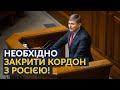 НЕОБХІДНО
ЗАКРИТИ КОРДОН
З РОСІЄЮ!